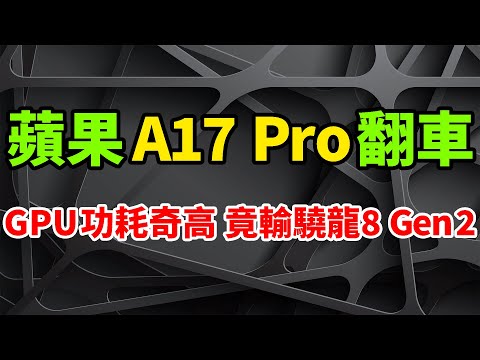 蘋果 A17 Pro 翻車

GPU功耗奇高 竟輸驍龍8 Gen2